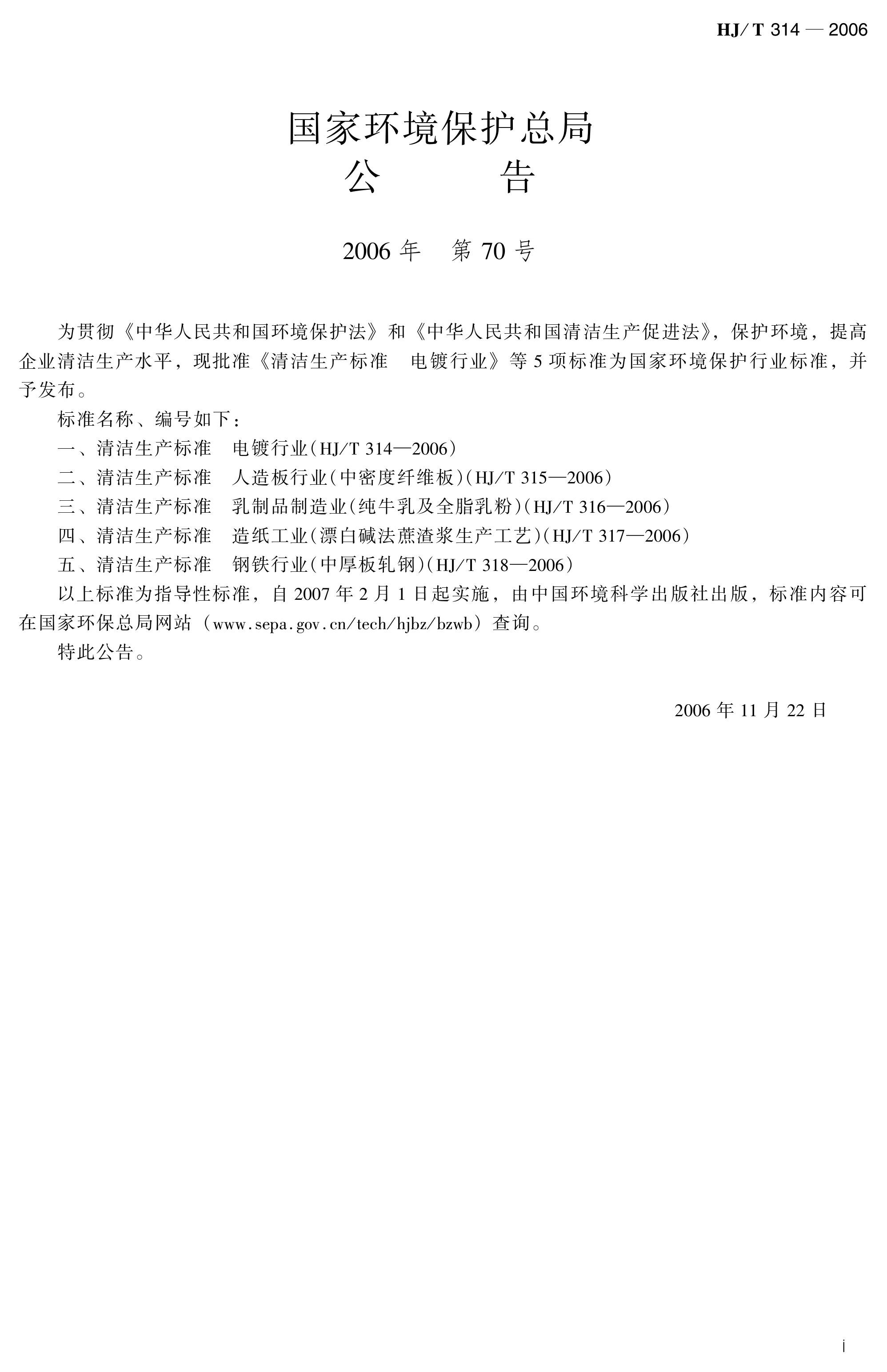 HJ/T 314 — 2006

国家环境保护总局
公　　告

2006 年　第 70 号

为贯彻《中华人民共和国环境保护法》和《中华人民共和国清洁生产促进法》，保护环境，提高企业清洁生产水平，现批准《清洁生产标准　电镀行业》等 5 项标准为国家环境保护行业标准，并予发布。

标准名称、编号如下：

一、清洁生产标准　电镀行业（HJ/T 314—2006）

二、清洁生产标准　人造板行业（中密度纤维板）（HJ/T 315—2006）

三、清洁生产标准　乳制品制造业（纯牛乳及全脂乳粉）（HJ/T 316—2006）

四、清洁生产标准　造纸工业（漂白碱法蔗渣浆生产工艺）（HJ/T 317—2006）

五、清洁生产标准　钢铁行业（中厚板轧钢）（HJ/T 318—2006）

以上标准为指导性标准，自 2007 年 2 月 1 日起实施，由中国环境科学出版社出版，标准内容可在国家环保总局网站（www.sepa.gov.cn/tech/hjbz/bzwb）查询。

特此公告。

2006 年 11 月 22 日

i